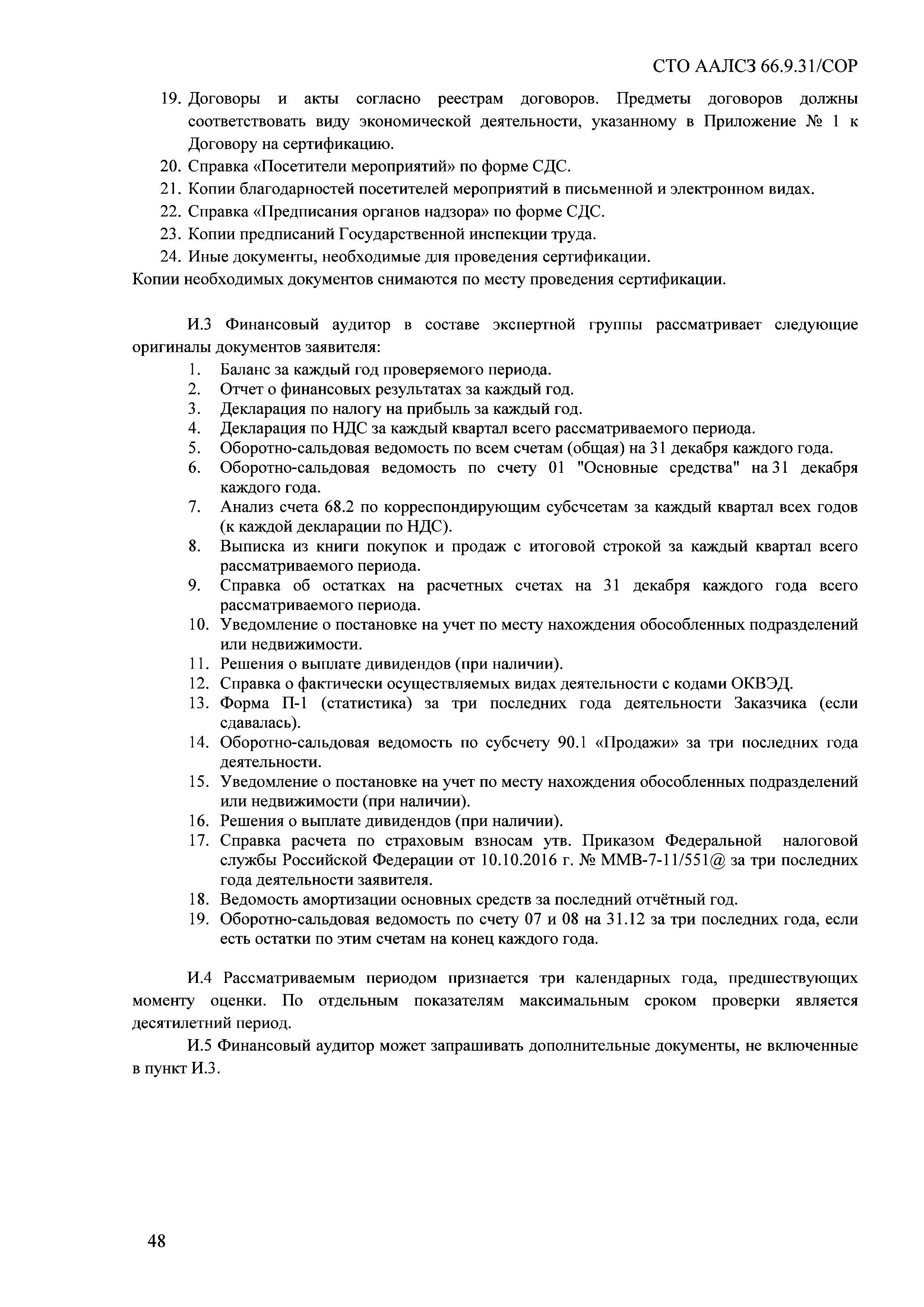 СТО ААЛСЗ 66.9.31/СОР

19. Договоры и акты согласно реестрам договоров. Предметы договоров должны соответствовать виду экономической деятельности, указанному в Приложение № 1 к Договору на сертификацию.
20. Справка «Посетители мероприятий» по форме СДС.
21. Копии благодарностей посетителей мероприятий в письменной и электронном видах.
22. Справка «Предписания органов надзора» по форме СДС.
23. Копии предписаний Государственной инспекции труда.
24. Иные документы, необходимые для проведения сертификации.
Копии необходимых документов снимаются по месту проведения сертификации.

И.3 Финансовый аудитор в составе экспертной группы рассматривает следующие оригиналы документов заявителя:
1. Баланс за каждый год проверяемого периода.
2. Отчет о финансовых результатах за каждый год.
3. Декларация по налогу на прибыль за каждый год.
4. Декларация по НДС за каждый квартал всего рассматриваемого периода.
5. Оборотно-сальдовая ведомость по всем счетам (общая) на 31 декабря каждого года.
6. Оборотно-сальдовая ведомость по счету 01 "Основные средства" на 31 декабря каждого года.
7. Анализ счета 68.2 по корреспондирующим субсчсетам за каждый квартал всех годов (к каждой декларации по НДС).
8. Выписка из книги покупок и продаж с итоговой строкой за каждый квартал всего рассматриваемого периода.
9. Справка об остатках на расчетных счетах на 31 декабря каждого года всего рассматриваемого периода.
10. Уведомление о постановке на учет по месту нахождения обособленных подразделений или недвижимости.
11. Решения о выплате дивидендов (при наличии).
12. Справка о фактически осуществляемых видах деятельности с кодами ОКВЭД.
13. Форма П-1 (статистика) за три последних года деятельности Заказчика (если сдавалась).
14. Оборотно-сальдовая ведомость по субсчету 90.1 «Продажи» за три последних года деятельности.
15. Уведомление о постановке на учет по месту нахождения обособленных подразделений или недвижимости (при наличии).
16. Решения о выплате дивидендов (при наличии).
17. Справка расчета по страховым взносам утв. Приказом Федеральной налоговой службы Российской Федерации от 10.10.2016 г. № ММВ-7-11/551@ за три последних года деятельности заявителя.
18. Ведомость амортизации основных средств за последний отчётный год.
19. Оборотно-сальдовая ведомость по счету 07 и 08 на 31.12 за три последних года, если есть остатки по этим счетам на конец каждого года.

И.4 Рассматриваемым периодом признается три календарных года, предшествующих моменту оценки. По отдельным показателям максимальным сроком проверки является десятилетний период.

И.5 Финансовый аудитор может запрашивать дополнительные документы, не включенные в пункт И.3.

48